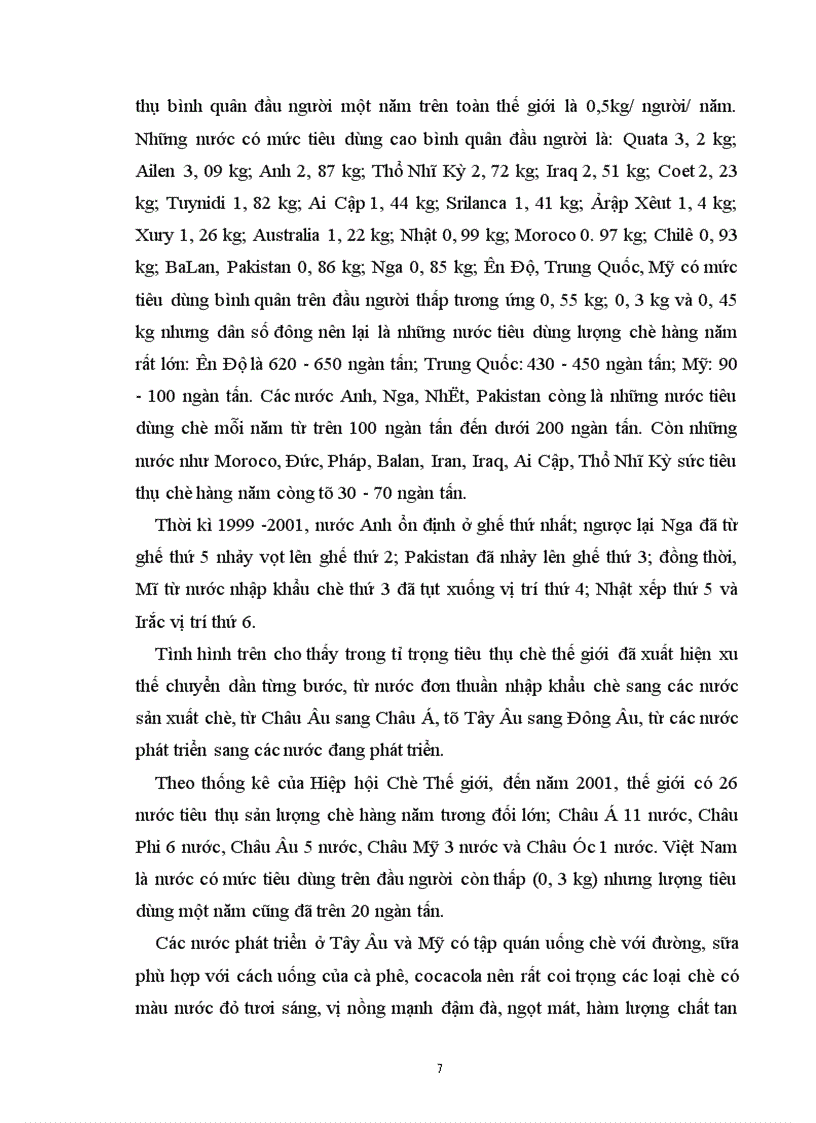 thụ bình quân đầu người một năm trên toàn thế giới là 0,5kg/ người/ năm. Những nước có mức tiêu dùng cao bình quân đầu người là: Quata 3, 2 kg; Ailen 3, 09 kg; Anh 2, 87 kg; Thổ Nhĩ Kỳ 2, 72 kg; Iraq 2, 51 kg; Coet 2, 23 kg; Tuynidi 1, 82 kg; Ai Cập 1, 44 kg; Srilanca 1, 41 kg; Ảrập Xêut 1, 4 kg; Xury 1, 26 kg; Australia 1, 22 kg; Nhật 0, 99 kg; Moroco 0. 97 kg; Chilê 0, 93 kg; BaLan, Pakistan 0, 86 kg; Nga 0, 85 kg; Ên Độ, Trung Quốc, Mỹ có mức tiêu dùng bình quân trên đầu người thấp tương ứng 0, 55 kg; 0, 3 kg và 0, 45 kg nhưng dân số đông nên lại là những nước tiêu dùng lượng chè hàng năm rất lớn: Ên Độ là 620 - 650 ngàn tấn; Trung Quốc: 430 - 450 ngàn tấn; Mỹ: 90 - 100 ngàn tấn. Các nước Anh, Nga, NhËt, Pakistan còng là những nước tiêu dùng chè mỗi năm từ trên 100 ngàn tấn đến dưới 200 ngàn tấn. Còn những nước như Moroco, Đức, Pháp, Balan, Iran, Iraq, Ai Cập, Thổ Nhĩ Kỳ sức tiêu thụ chè hàng năm còng tõ 30 - 70 ngàn tấn.

Thời kì 1999 -2001, nước Anh ổn định ở ghế thứ nhất; ngược lại Nga đã từ ghế thứ 5 nhảy vọt lên ghế thứ 2; Pakistan đã nhảy lên ghế thứ 3; đồng thời, Mĩ từ nước nhập khẩu chè thứ 3 đã tụt xuống vị trí thứ 4; Nhật xếp thứ 5 và Irắc vị trí thứ 6.

Tình hình trên cho thấy trong tỉ trọng tiêu thụ chè thế giới đã xuất hiện xu thế chuyển dần từng bước, từ nước đơn thuần nhập khẩu chè sang các nước sản xuất chè, từ Châu Âu sang Châu Á, tõ Tây Âu sang Đông Âu, từ các nước phát triển sang các nước đang phát triển.

Theo thống kê của Hiệp hội Chè Thế giới, đến năm 2001, thế giới có 26 nước tiêu thụ sản lượng chè hàng năm tương đối lớn; Châu Á 11 nước, Châu Phi 6 nước, Châu Âu 5 nước, Châu Mỹ 3 nước và Châu Óc 1 nước. Việt Nam là nước có mức tiêu dùng trên đầu người còn thấp (0, 3 kg) nhưng lượng tiêu dùng một năm cũng đã trên 20 ngàn tấn.

Các nước phát triển ở Tây Âu và Mỹ có tập quán uống chè với đường, sữa phù hợp với cách uống của cà phê, cocacola nên rất coi trọng các loại chè có màu nước đỏ tươi sáng, vị nồng mạnh đậm đà, ngọt mát, hàm lượng chất tan

7